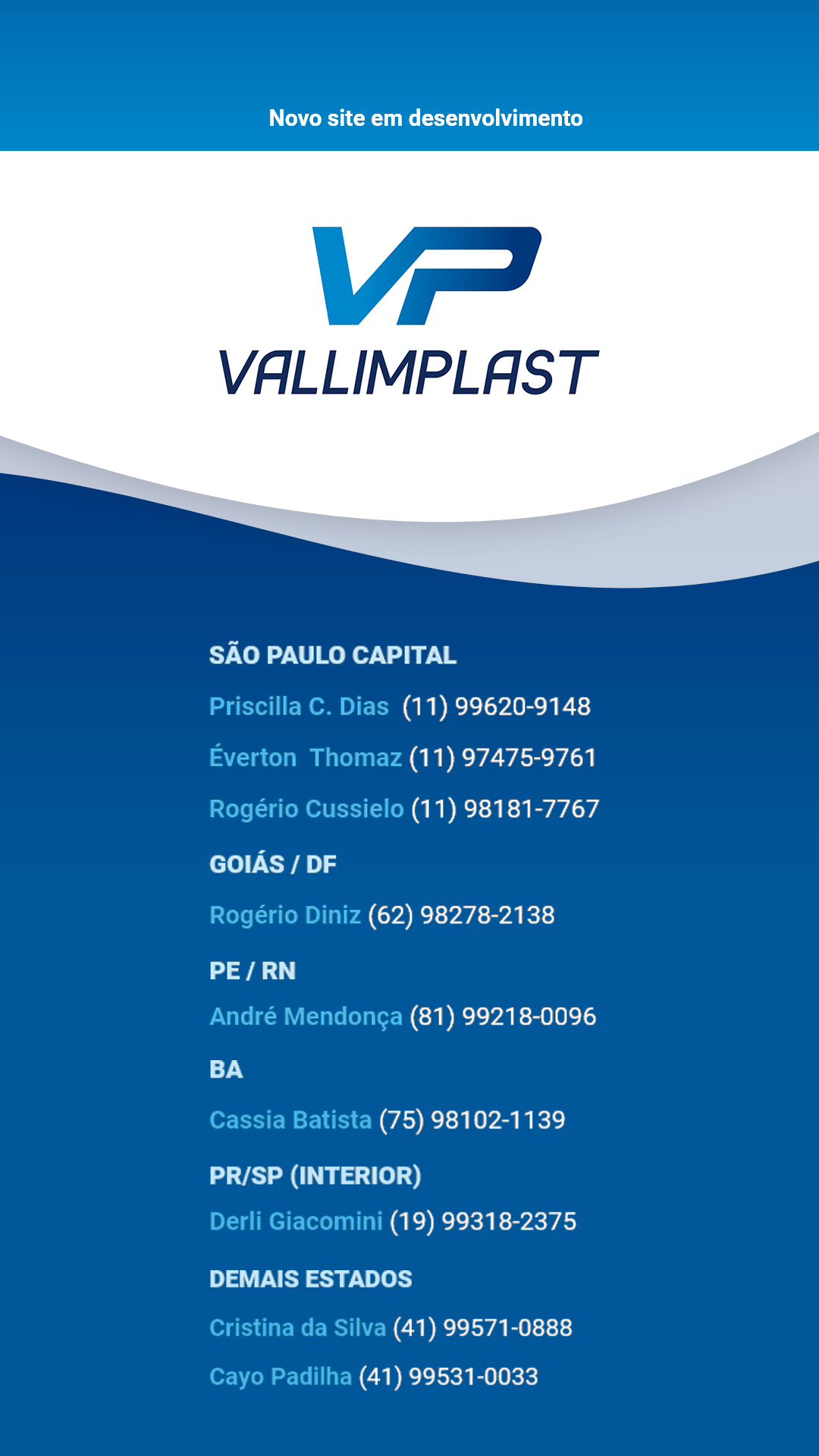 Novo site em desenvolvimento

VP
VALLIMPLAST

SÃO PAULO CAPITAL

Priscilla C. Dias (11) 99620-9148

Éverton Thomaz (11) 97475-9761

Rogério Cussielo (11) 98181-7767

GOIÁS / DF

Rogério Diniz (62) 98278-2138

PE / RN

André Mendonça (81) 99218-0096

BA

Cassia Batista (75) 98102-1139

PR/SP (INTERIOR)

Derli Giacomini (19) 99318-2375

DEMAIS ESTADOS

Cristina da Silva (41) 99571-0888

Cayo Padilha (41) 99531-0033